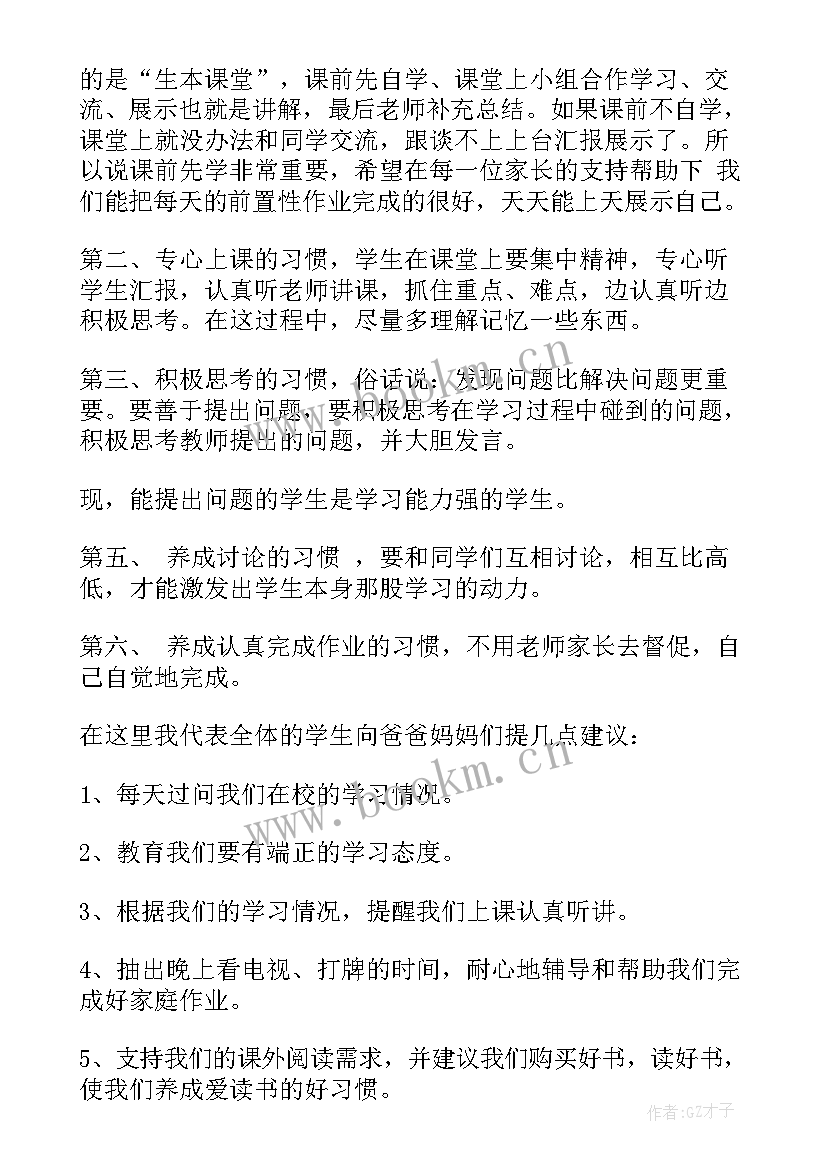 的是“生本课堂”，课前先自学、课堂上小组合作学习、交流、展示也就是讲解，最后老师补充总结。如果课前不自学，课堂上就没办法和同学交流，跟谈不上上台汇报展示了。所以说课前先学非常重要，希望在每一位家长的支持帮助下 我们能把每天的前置性作业完成的很好，天天能上天展示自己。

第二、专心上课的习惯，学生在课堂上要集中精神，专心听学生汇报，认真听老师讲课，抓住重点、难点，边认真听边积极思考。在这过程中，尽量多理解记忆一些东西。

第三、积极思考的习惯，俗话说：发现问题比解决问题更重要。要善于提出问题，要积极思考在学习过程中碰到的问题，积极思考教师提出的问题，并大胆发言。

现，能提出问题的学生是学习能力强的学生。

第五、 养成讨论的习惯 ，要和同学们互相讨论，相互比高低，才能激发出学生本身那股学习的动力。

第六、 养成认真完成作业的习惯，不用老师家长去督促，自己自觉地完成。

在这里我代表全体的学生向爸爸妈妈们提几点建议：

1、每天过问我们在校的学习情况。

2、教育我们要有端正的学习态度。

3、根据我们的学习情况，提醒我们上课认真听讲。

4、抽出晚上看电视、打牌的时间，耐心地辅导和帮助我们完成好家庭作业。

5、支持我们的课外阅读需求，并建议我们购买好书，读好书，使我们养成爱读书的好习惯。

www.bookm.cn

www.bookm.cn

作者:GZ才子